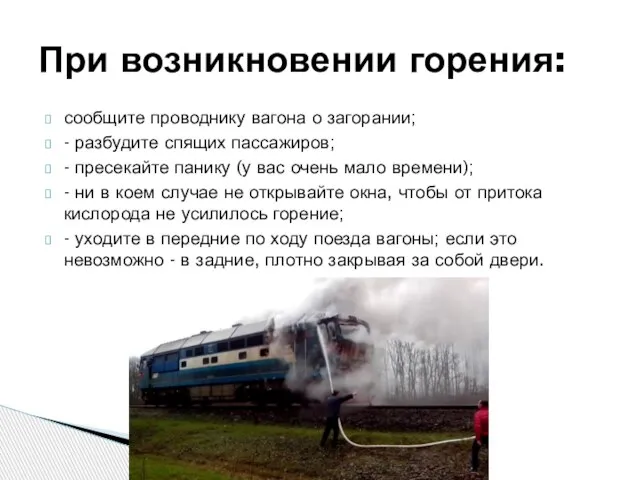 При возникновении горения:

сообщите проводнику вагона о загорании;

- разбудите спящих пассажиров;

- пресекайте панику (у вас очень мало времени);

- ни в коем случае не открывайте окна, чтобы от притока кислорода не усилилось горение;

- уходите в передние по ходу поезда вагоны; если это невозможно - в задние, плотно закрывая за собой двери.